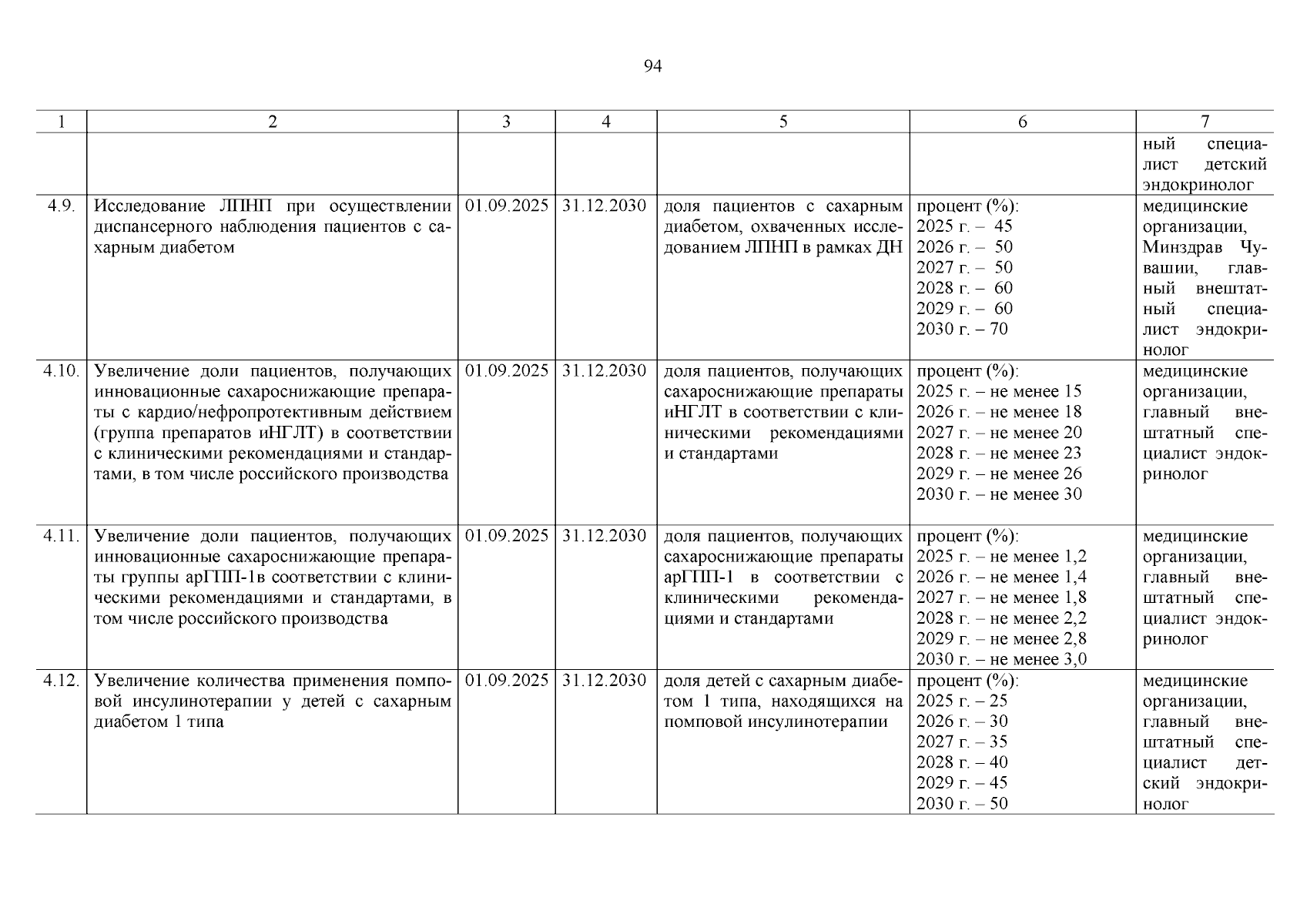 94

| 1 | 2 | 3 | 4 | 5 | 6 | 7 |
|---|---|---|---|---|---|---|
| | | | | | | ный специалист детский эндокринолог |
| 4.9. | Исследование ЛПНП при осуществлении диспансерного наблюдения пациентов с сахарным диабетом | 01.09.2025 | 31.12.2030 | доля пациентов с сахарным диабетом, охваченных исследованием ЛПНП в рамках ДН | процент (%): 2025 г. – 45 2026 г. – 50 2027 г. – 50 2028 г. – 60 2029 г. – 60 2030 г. – 70 | медицинские организации, Минздрав Чувашии, главный внештатный специалист эндокринолог |
| 4.10. | Увеличение доли пациентов, получающих инновационные сахароснижающие препараты с кардио/нефропротективным действием (группа препаратов иНГЛТ) в соответствии с клиническими рекомендациями и стандартами, в том числе российского производства | 01.09.2025 | 31.12.2030 | доля пациентов, получающих сахароснижающие препараты иНГЛТ в соответствии с клиническими рекомендациями и стандартами | процент (%): 2025 г. – не менее 15 2026 г. – не менее 18 2027 г. – не менее 20 2028 г. – не менее 23 2029 г. – не менее 26 2030 г. – не менее 30 | медицинские организации, главный внештатный специалист эндокринолог |
| 4.11. | Увеличение доли пациентов, получающих инновационные сахароснижающие препараты группы арГПП-1в соответствии с клиническими рекомендациями и стандартами, в том числе российского производства | 01.09.2025 | 31.12.2030 | доля пациентов, получающих сахароснижающие препараты арГПП-1 в соответствии с клиническими рекомендациями и стандартами | процент (%): 2025 г. – не менее 1,2 2026 г. – не менее 1,4 2027 г. – не менее 1,8 2028 г. – не менее 2,2 2029 г. – не менее 2,8 2030 г. – не менее 3,0 | медицинские организации, главный внештатный специалист эндокринолог |
| 4.12. | Увеличение количества применения помповой инсулинотерапии у детей с сахарным диабетом 1 типа | 01.09.2025 | 31.12.2030 | доля детей с сахарным диабетом 1 типа, находящихся на помповой инсулинотерапии | процент (%): 2025 г. – 25 2026 г. – 30 2027 г. – 35 2028 г. – 40 2029 г. – 45 2030 г. – 50 | медицинские организации, главный внештатный специалист детский эндокринолог |